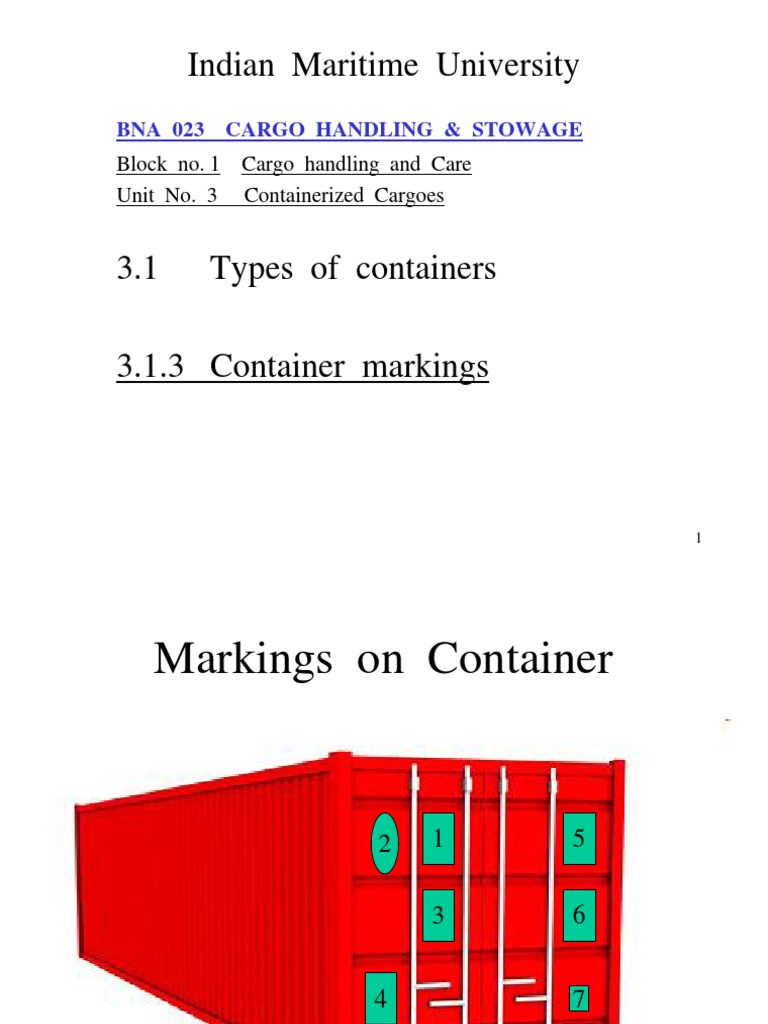 Indian Maritime University

BNA 023 CARGO HANDLING & STOWAGE

Block no. 1 Cargo handling and Care

Unit No. 3 Containerized Cargoes

3.1 Types of containers

3.1.3 Container markings

1

Markings on Container

2

1

5

3

6

4

7